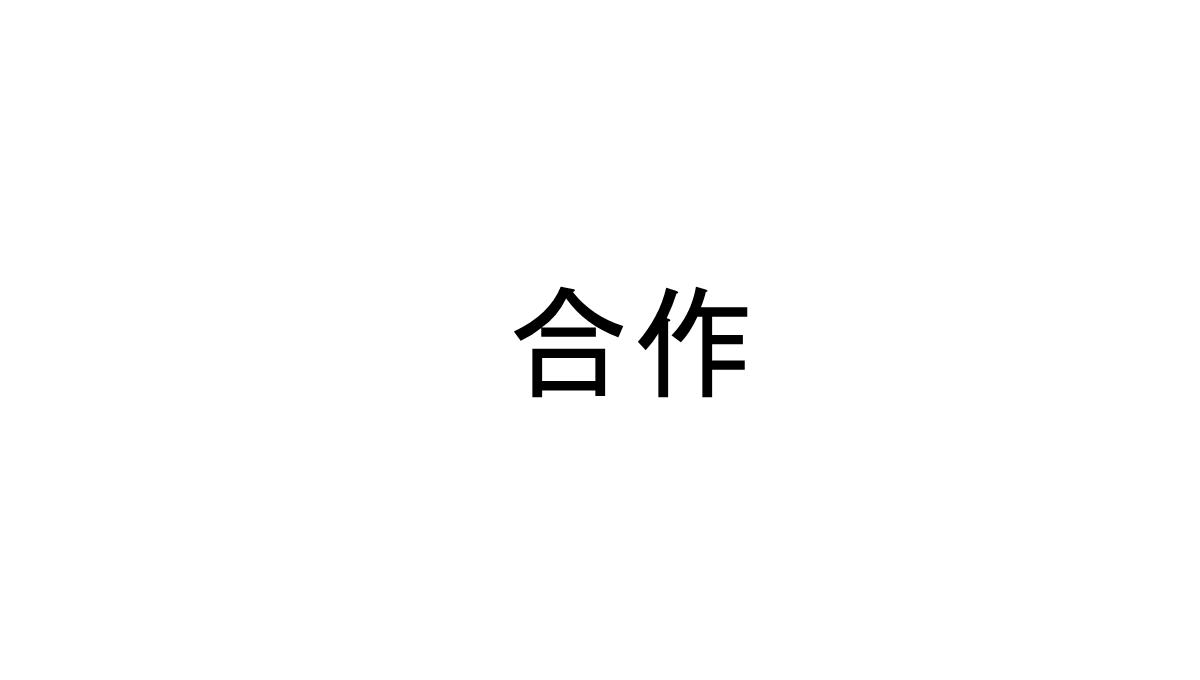 合作